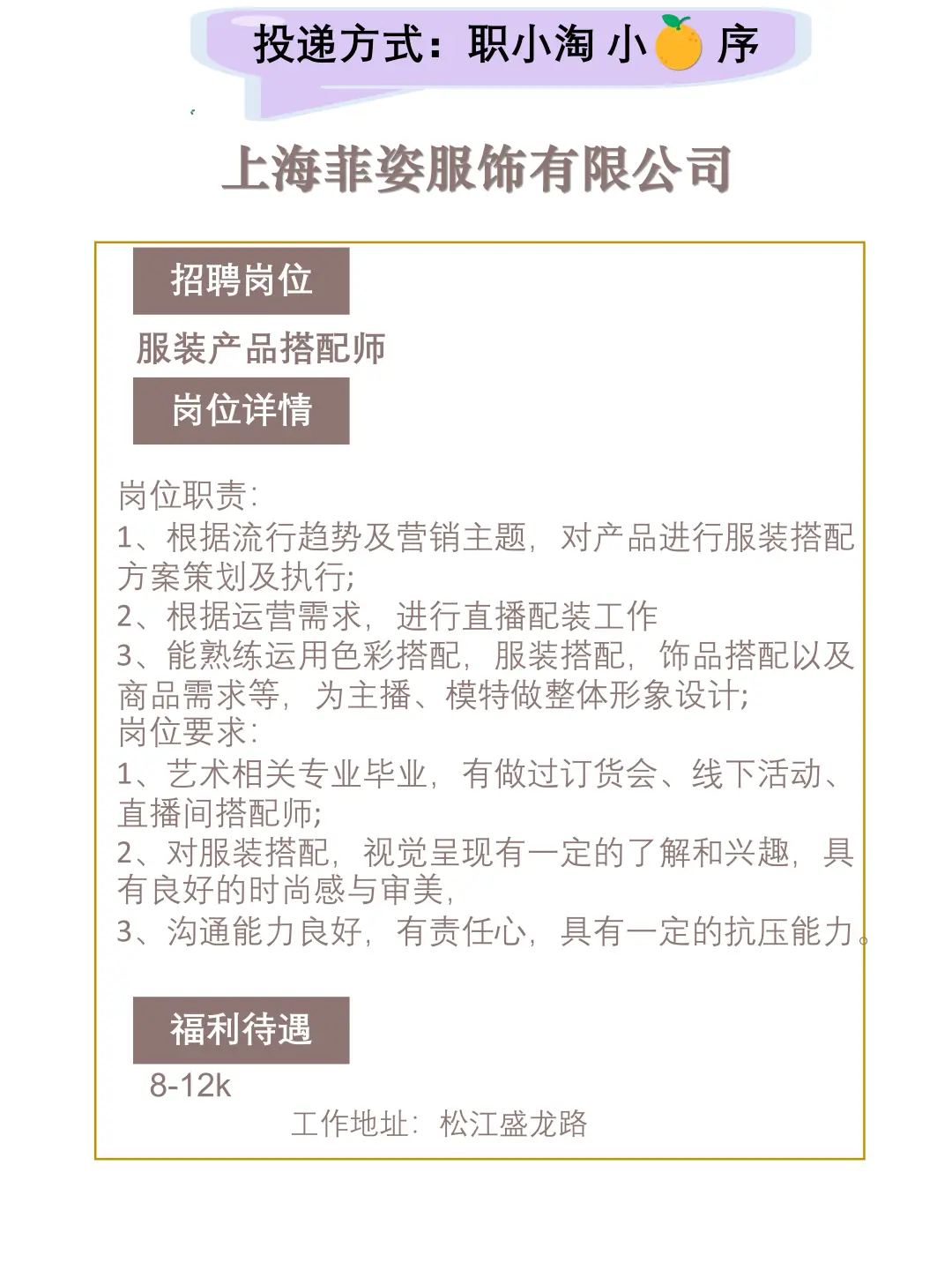 投递方式：职小淘 小 序

上海菲姿服饰有限公司

招聘岗位

服装产品搭配师

岗位详情

岗位职责:
1、根据流行趋势及营销主题，对产品进行服装搭配方案策划及执行;
2、根据运营需求，进行直播配装工作
3、能熟练运用色彩搭配，服装搭配，饰品搭配以及商品需求等，为主播、模特做整体形象设计;
岗位要求:
1、艺术相关专业毕业，有做过订货会、线下活动、直播间搭配师;
2、对服装搭配，视觉呈现有一定的了解和兴趣，具有良好的时尚感与审美，
3、沟通能力良好，有责任心，具有一定的抗压能力。

福利待遇

8-12k

工作地址：松江盛龙路